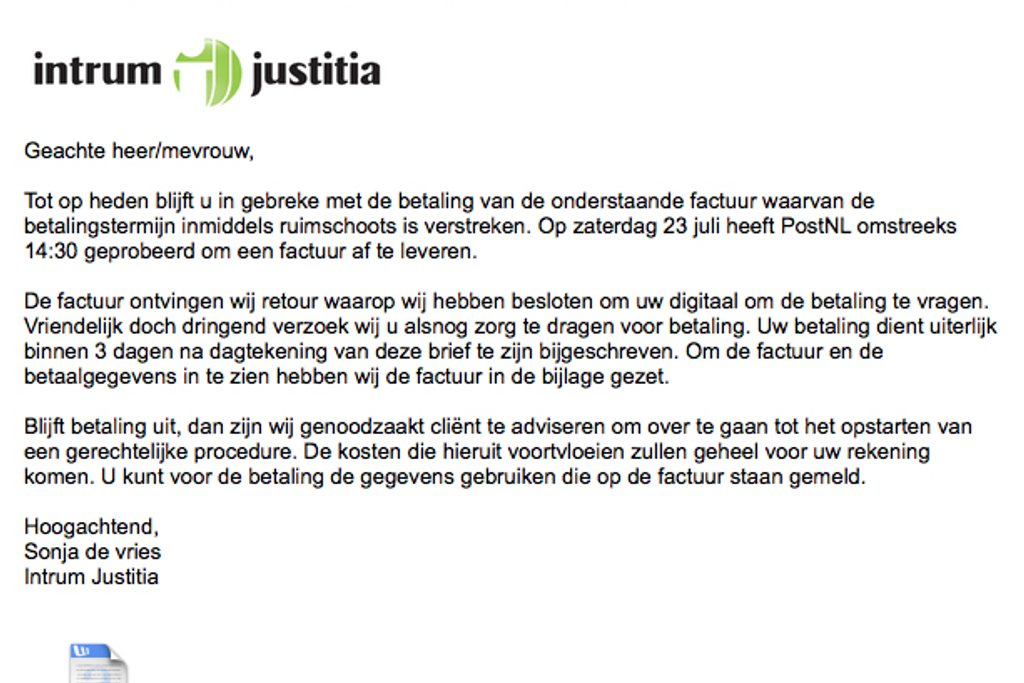 intrum justitia

Geachte heer/mevrouw,

Tot op heden blijft u in gebreke met de betaling van de onderstaande factuur waarvan de betalingstermijn inmiddels ruimschoots is verstreken. Op zaterdag 23 juli heeft PostNL omstreeks 14:30 geprobeerd om een factuur af te leveren.

De factuur ontvingen wij retour waarop wij hebben besloten om uw digitaal om de betaling te vragen. Vriendelijk doch dringend verzoek wij u alsnog zorg te dragen voor betaling. Uw betaling dient uiterlijk binnen 3 dagen na dagtekening van deze brief te zijn bijgeschreven. Om de factuur en de betaalgegevens in te zien hebben wij de factuur in de bijlage gezet.

Blijft betaling uit, dan zijn wij genoodzaakt cliënt te adviseren om over te gaan tot het opstarten van een gerechtelijke procedure. De kosten die hieruit voortvloeien zullen geheel voor uw rekening komen. U kunt voor de betaling de gegevens gebruiken die op de factuur staan gemeld.

Hoogachtend,
Sonja de vries
Intrum Justitia